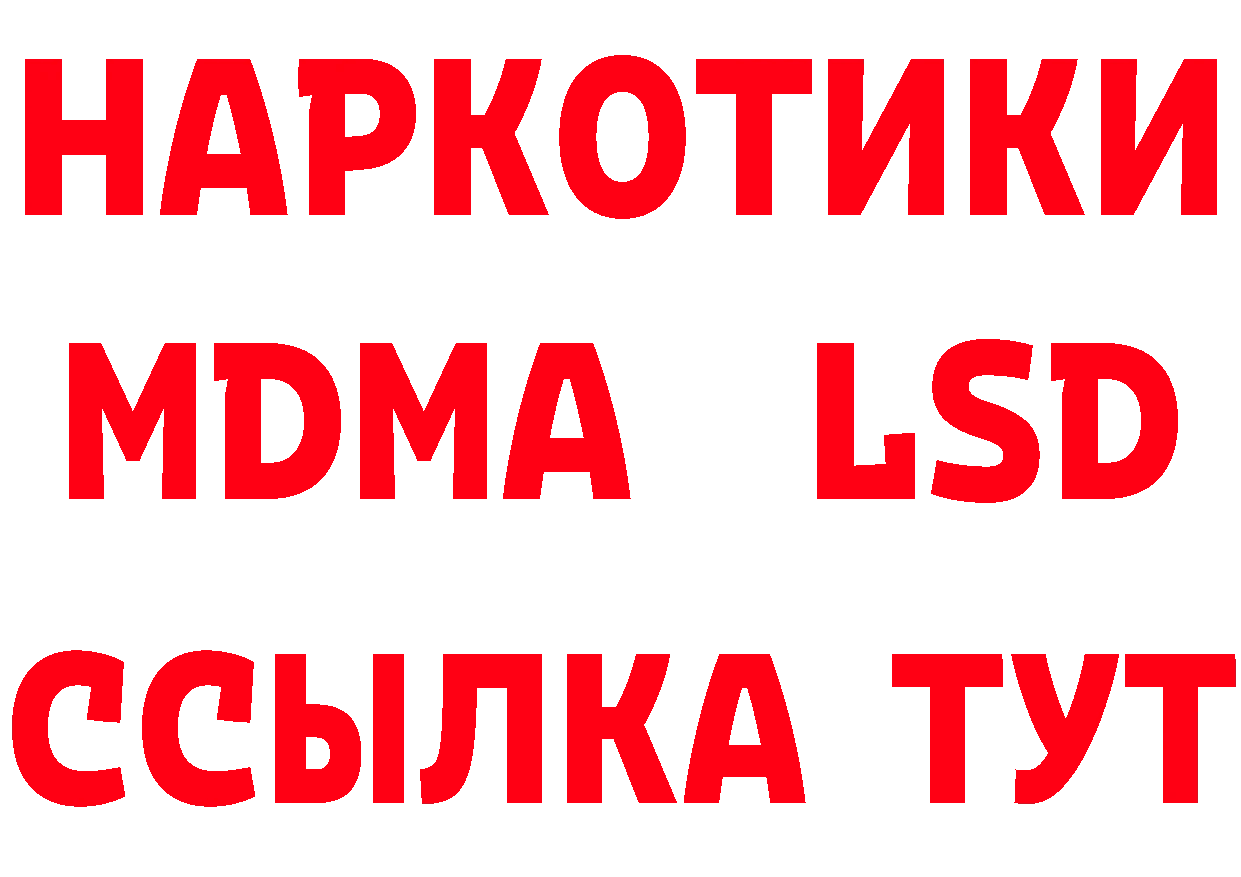 НАРКОТИКИ
MDMA LSD
ССЫЛКА ТУТ